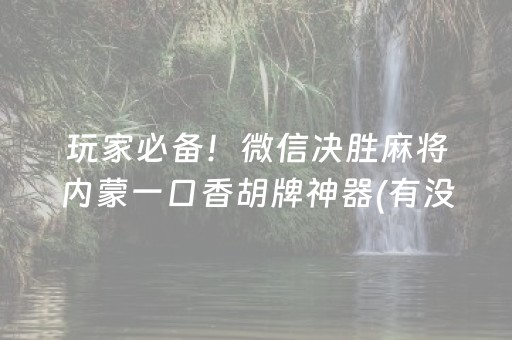 玩家必备！微信决胜麻将内蒙一口香胡牌神器(有没